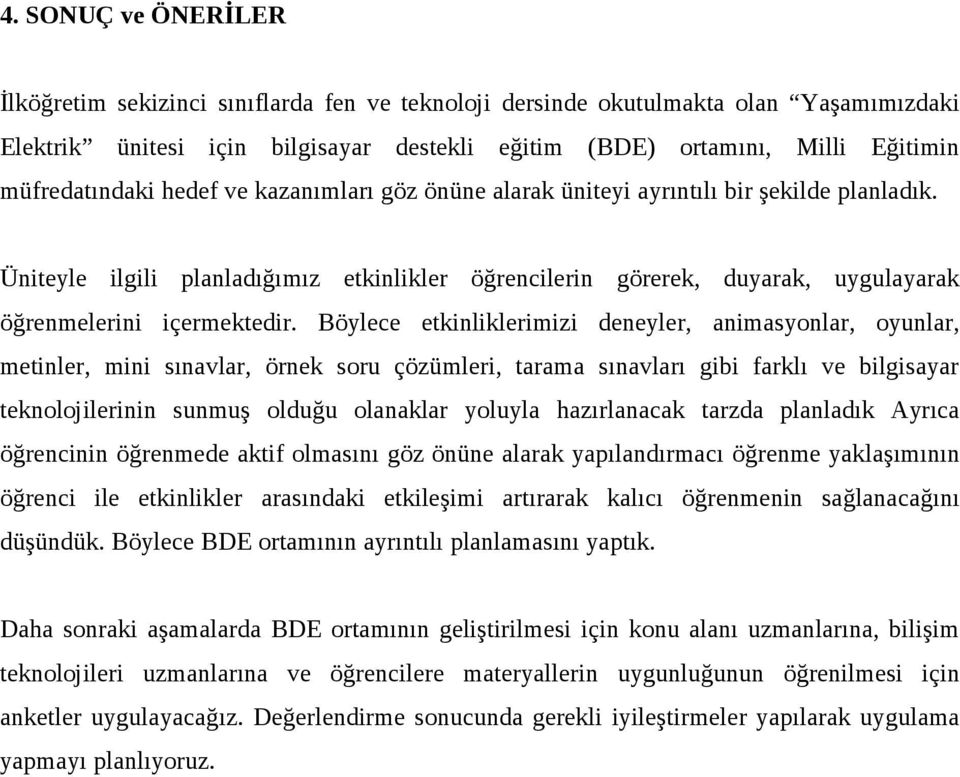 4. SONUÇ ve ÖNERİLER

İlköğretim sekizinci sınıflarda fen ve teknoloji dersinde okutulmakta olan “Yaşamımızdaki Elektrik” ünitesi için bilgisayar destekli eğitim (BDE) ortamını, Milli Eğitimin müfredatındaki hedef ve kazanımları göz önüne alarak üniteyi ayrıntılı bir şekilde planladık.

Üniteyle ilgili planladığımız etkinlikler öğrencilerin görerek, duyarak, uygulayarak öğrenmelerini içermektedir. Böylece etkinliklerimizi deneyler, animasyonlar, oyunlar, metinler, mini sınavlar, örnek soru çözümleri, tarama sınavları gibi farklı ve bilgisayar teknolojilerinin sunmuş olduğu olanaklar yoluyla hazırlanacak tarzda planladık Ayrıca öğrencinin öğrenmede aktif olmasını göz önüne alarak yapılandırmacı öğrenme yaklaşımının öğrenci ile etkinlikler arasındaki etkileşimi artırarak kalıcı öğrenmenin sağlanacağını düşündük. Böylece BDE ortamının ayrıntılı planlamasını yaptık.

Daha sonraki aşamalarda BDE ortamının geliştirilmesi için konu alanı uzmanlarına, bilişim teknolojileri uzmanlarına ve öğrencilere materyallerin uygunluğunun öğrenilmesi için anketler uygulayacağız. Değerlendirme sonucunda gerekli iyileştirmeler yapılarak uygulama yapmayı planlıyoruz.